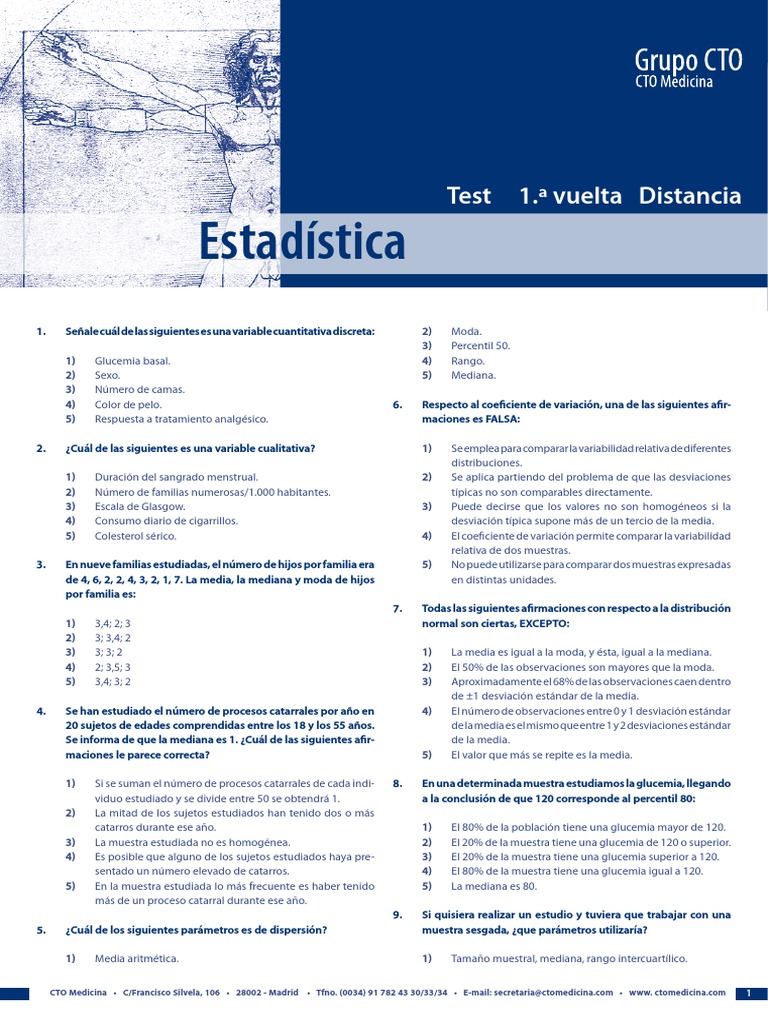 Grupo CTO
CTO Medicina

Test 1.ª vuelta Distancia

Estadística

1. Señale cuál de las siguientes es una variable cuantitativa discreta:

1) Glucemia basal.
2) Sexo.
3) Número de camas.
4) Color de pelo.
5) Respuesta a tratamiento analgésico.

2. ¿Cuál de las siguientes es una variable cualitativa?

1) Duración del sangrado menstrual.
2) Número de familias numerosas/1.000 habitantes.
3) Escala de Glasgow.
4) Consumo diario de cigarrillos.
5) Colesterol sérico.

3. En nueve familias estudiadas, el número de hijos por familia era de 4, 6, 2, 2, 4, 3, 2, 1, 7. La media, la mediana y moda de hijos por familia es:

1) 3,4; 2; 3
2) 3; 3,4; 2
3) 3; 3; 2
4) 2; 3,5; 3
5) 3,4; 3; 2

4. Se han estudiado el número de procesos catarrales por año en 20 sujetos de edades comprendidas entre los 18 y los 55 años. Se informa de que la mediana es 1. ¿Cuál de las siguientes afirmaciones le parece correcta?

1) Si se suman el número de procesos catarrales de cada individuo estudiado y se divide entre 50 se obtendrá 1.
2) La mitad de los sujetos estudiados han tenido dos o más catarros durante ese año.
3) La muestra estudiada no es homogénea.
4) Es posible que alguno de los sujetos estudiados haya presentado un número elevado de catarros.
5) En la muestra estudiada lo más frecuente es haber tenido más de un proceso catarral durante ese año.

5. ¿Cuál de los siguientes parámetros es de dispersión?

1) Media aritmética.
2) Moda.
3) Percentil 50.
4) Rango.
5) Mediana.

6. Respecto al coeficiente de variación, una de las siguientes afirmaciones es FALSA:

1) Se emplea para comparar la variabilidad relativa de diferentes distribuciones.
2) Se aplica partiendo del problema de que las desviaciones típicas no son comparables directamente.
3) Puede decirse que los valores no son homogéneos si la desviación típica supone más de un tercio de la media.
4) El coeficiente de variación permite comparar la variabilidad relativa de dos muestras.
5) No puede utilizarse para comparar dos muestras expresadas en distintas unidades.

7. Todas las siguientes afirmaciones con respecto a la distribución normal son ciertas, EXCEPTO:

1) La media es igual a la moda, y ésta, igual a la mediana.
2) El 50% de las observaciones son mayores que la moda.
3) Aproximadamente el 68% de las observaciones caen dentro de ±1 desviación estándar de la media.
4) El número de observaciones entre 0 y 1 desviación estándar de la media es el mismo que entre 1 y 2 desviaciones estándar de la media.
5) El valor que más se repite es la media.

8. En una determinada muestra estudiamos la glucemia, llegando a la conclusión de que 120 corresponde al percentil 80:

1) El 80% de la población tiene una glucemia mayor de 120.
2) El 20% de la muestra tiene una glucemia de 120 o superior.
3) El 20% de la muestra tiene una glucemia superior a 120.
4) El 80% de la muestra tiene una glucemia igual a 120.
5) La mediana es 80.

9. Si quisiera realizar un estudio y tuviera que trabajar con una muestra sesgada, ¿que parámetros utilizaría?

1) Tamaño muestral, mediana, rango intercuartílico.

CTO Medicina • C/Francisco Silvela, 106 • 28002 - Madrid • Tfno. (0034) 91 782 43 30/33/34 • E-mail: secretaria@ctomedicina.com • www. ctomedicina.com 1